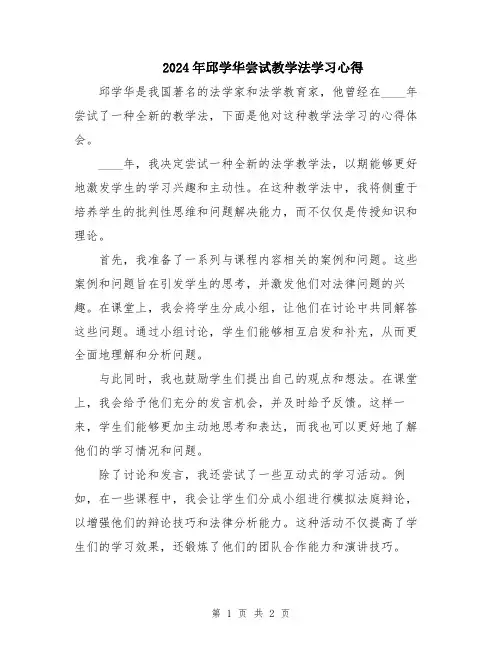 2024年邱学华尝试教学法学习心得

邱学华是我国著名的法学家和法学教育家，他曾经在____年尝试了一种全新的教学法，下面是他对这种教学法学习的心得体会。

____年，我决定尝试一种全新的法学教学法，以期能够更好地激发学生的学习兴趣和主动性。在这种教学法中，我将侧重于培养学生的批判性思维和问题解决能力，而不仅仅是传授知识和理论。

首先，我准备了一系列与课程内容相关的案例和问题。这些案例和问题旨在引发学生的思考，并激发他们对法律问题的兴趣。在课堂上，我会将学生分成小组，让他们在讨论中共同解答这些问题。通过小组讨论，学生们能够相互启发和补充，从而更全面地理解和分析问题。

与此同时，我也鼓励学生们提出自己的观点和想法。在课堂上，我会给予他们充分的发言机会，并及时给予反馈。这样一来，学生们能够更加主动地思考和表达，而我也可以更好地了解他们的学习情况和问题。

除了讨论和发言，我还尝试了一些互动式的学习活动。例如，在一些课程中，我会让学生们分成小组进行模拟法庭辩论，以增强他们的辩论技巧和法律分析能力。这种活动不仅提高了学生们的学习效果，还锻炼了他们的团队合作能力和演讲技巧。

第 1 页 共 2 页